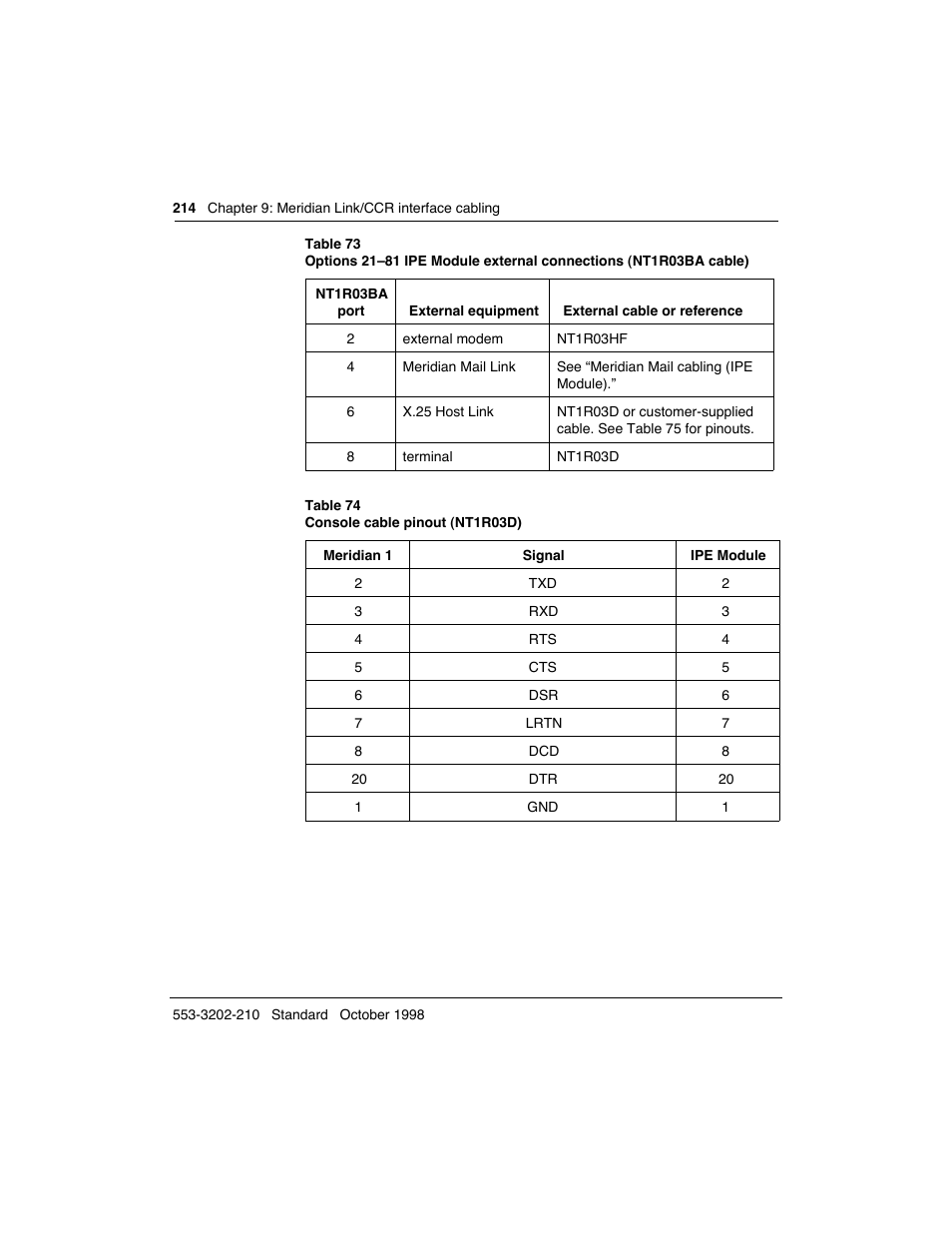 214 Chapter 9: Meridian Link/CCR interface cabling

Table 73
Options 21–81 IPE Module external connections (NT1R03BA cable)

| NT1R03BA port | External equipment | External cable or reference |
|---|---|---|
| 2 | external modem | NT1R03HF |
| 4 | Meridian Mail Link | See “Meridian Mail cabling (IPE Module).” |
| 6 | X.25 Host Link | NT1R03D or customer-supplied cable. See Table 75 for pinouts. |
| 8 | terminal | NT1R03D |

Table 74
Console cable pinout (NT1R03D)

| Meridian 1 | Signal | IPE Module |
|---|---|---|
| 2 | TXD | 2 |
| 3 | RXD | 3 |
| 4 | RTS | 4 |
| 5 | CTS | 5 |
| 6 | DSR | 6 |
| 7 | LRTN | 7 |
| 8 | DCD | 8 |
| 20 | DTR | 20 |
| 1 | GND | 1 |

553-3202-210 Standard October 1998